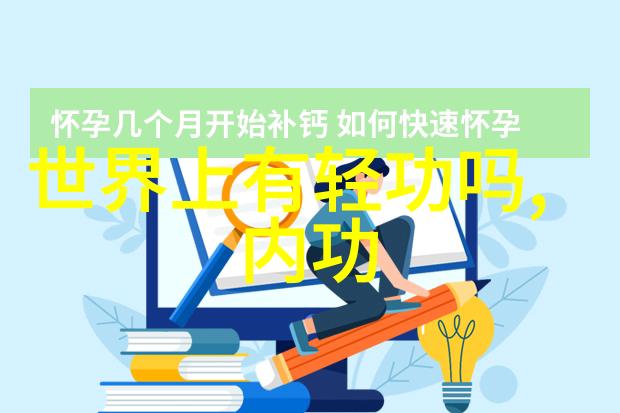 怀孕几个月开始补钙 如何快速怀孕

世界上有轻功吗，内功